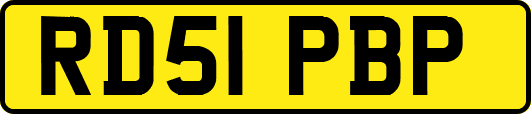 RD51 PBP